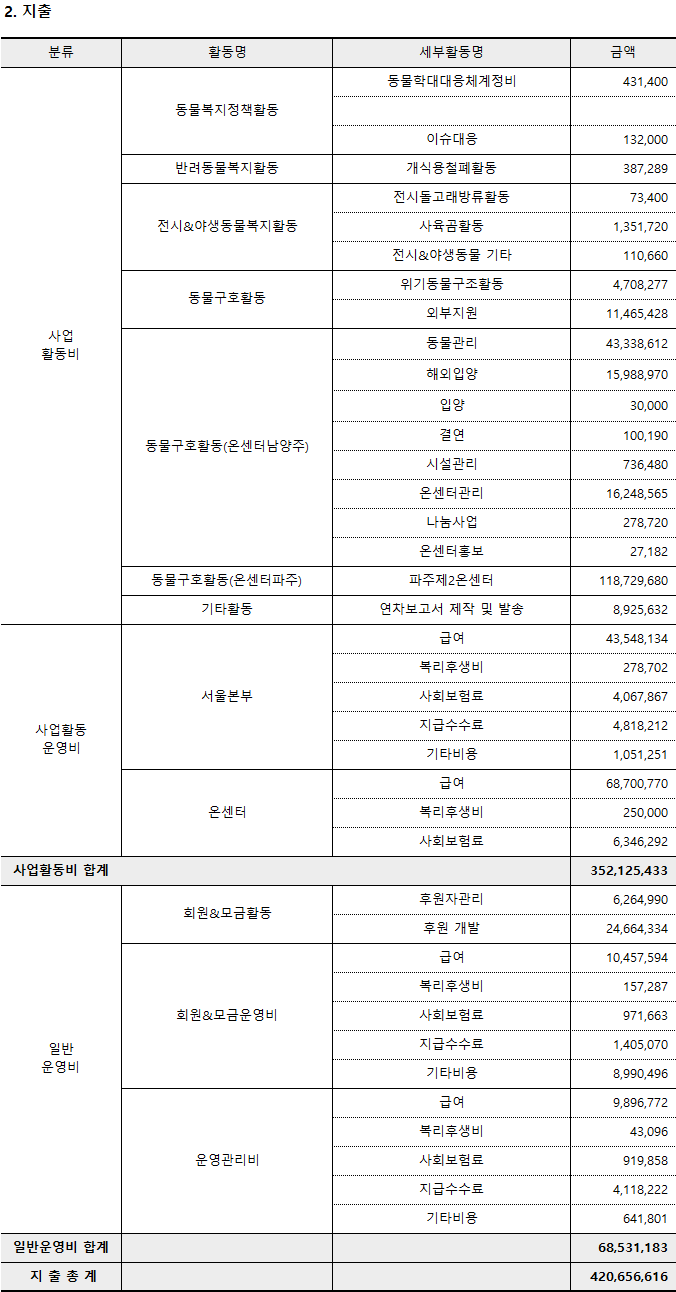 2. 지출

| 분류 | 활동명 | 세부활동명 | 금액 |
|---|---|---|---|
| 사업 활동비 | 동물복지정책활동 | 동물학대대응체계정비 | 431,400 |
| | | | |
| | | 이슈대응 | 132,000 |
| | 반려동물복지활동 | 개식용철폐활동 | 387,289 |
| | 전시&야생동물복지활동 | 전시돌고래방류활동 | 73,400 |
| | | 사육곰활동 | 1,351,720 |
| | | 전시&야생동물 기타 | 110,660 |
| | 동물구호활동 | 위기동물구조활동 | 4,708,277 |
| | | 외부지원 | 11,465,428 |
| | 동물구호활동(온센터남양주) | 동물관리 | 43,338,612 |
| | | 해외입양 | 15,988,970 |
| | | 입양 | 30,000 |
| | | 결연 | 100,190 |
| | | 시설관리 | 736,480 |
| | | 온센터관리 | 16,248,565 |
| | | 나눔사업 | 278,720 |
| | | 온센터홍보 | 27,182 |
| | 동물구호활동(온센터파주) | 파주제2온센터 | 118,729,680 |
| | 기타활동 | 연차보고서 제작 및 발송 | 8,925,632 |
| 사업활동 운영비 | 서울본부 | 급여 | 43,548,134 |
| | | 복리후생비 | 278,702 |
| | | 사회보험료 | 4,067,867 |
| | | 지급수수료 | 4,818,212 |
| | | 기타비용 | 1,051,251 |
| | 온센터 | 급여 | 68,700,770 |
| | | 복리후생비 | 250,000 |
| | | 사회보험료 | 6,346,292 |
| 사업활동비 합계 | | | 352,125,433 |
| 일반 운영비 | 회원&모금활동 | 후원자관리 | 6,264,990 |
| | | 후원 개발 | 24,664,334 |
| | 회원&모금운영비 | 급여 | 10,457,594 |
| | | 복리후생비 | 157,287 |
| | | 사회보험료 | 971,663 |
| | | 지급수수료 | 1,405,070 |
| | | 기타비용 | 8,990,496 |
| | 운영관리비 | 급여 | 9,896,772 |
| | | 복리후생비 | 43,096 |
| | | 사회보험료 | 919,858 |
| | | 지급수수료 | 4,118,222 |
| | | 기타비용 | 641,801 |
| 일반운영비 합계 | | | 68,531,183 |
| 지 출 총 계 | | | 420,656,616 |